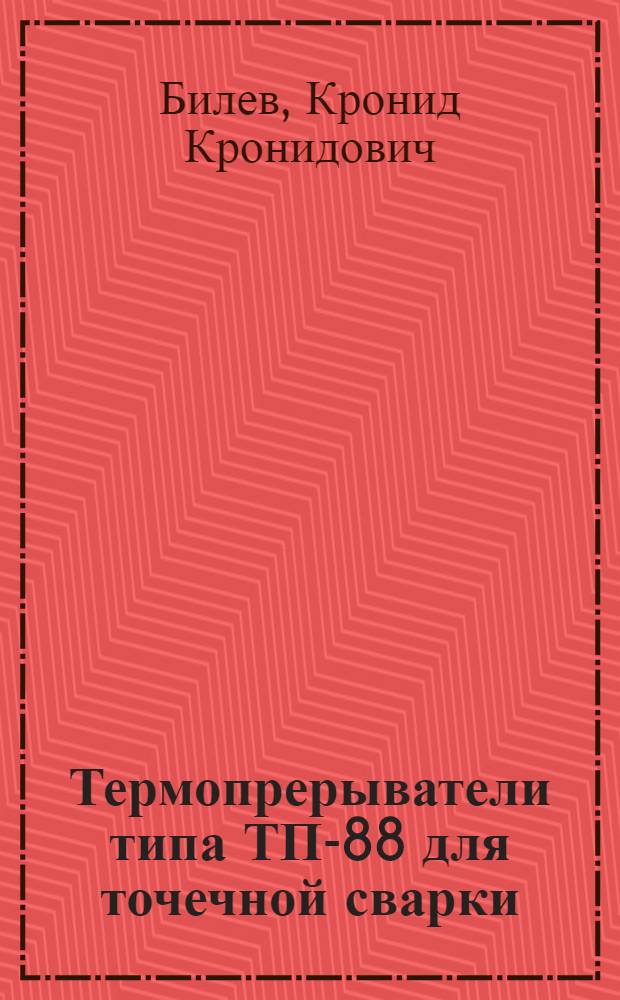 Билев, Кронид Кронидович

Термопрерыватели типа ТП-88 для точечной сварки